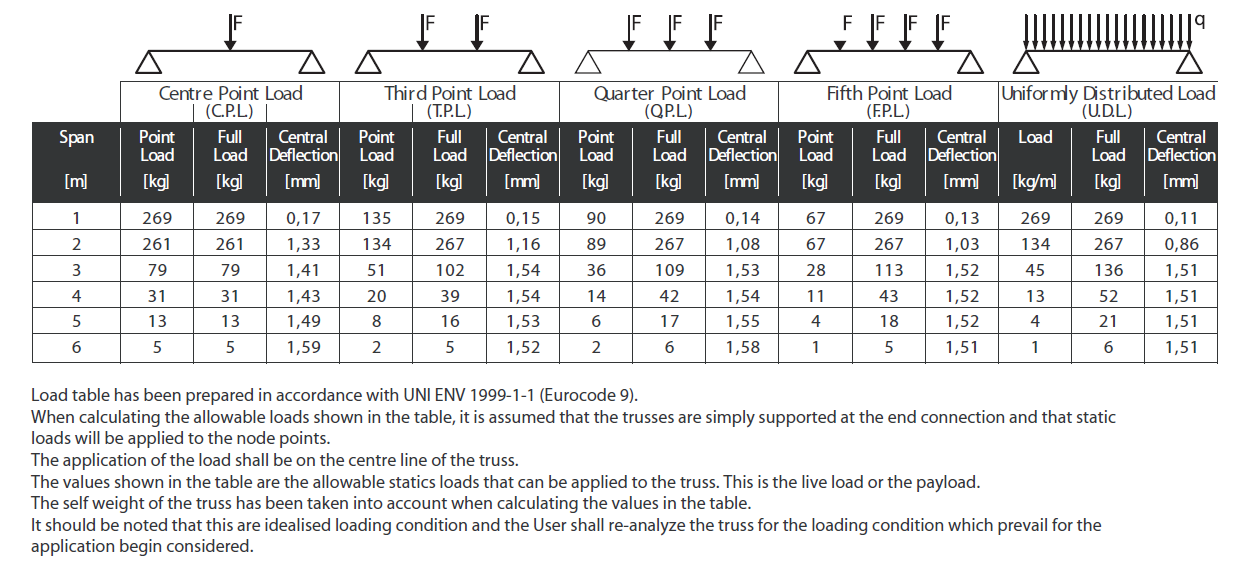 F

F F

F F F

F F F F

q

| | Centre Point Load (C.P.L.) | | | Third Point Load (T.P.L.) | | | Quarter Point Load (Q.P.L.) | | | Fifth Point Load (F.P.L.) | | | Uniformly Distributed Load (U.D.L.) | | |
|---|---|---|---|---|---|---|---|---|---|---|---|---|---|---|---|
| Span [m] | Point Load [kg] | Full Load [kg] | Central Deflection [mm] | Point Load [kg] | Full Load [kg] | Central Deflection [mm] | Point Load [kg] | Full Load [kg] | Central Deflection [mm] | Point Load [kg] | Full Load [kg] | Central Deflection [mm] | Load [kg/m] | Full Load [kg] | Central Deflection [mm] |
| 1 | 269 | 269 | 0,17 | 135 | 269 | 0,15 | 90 | 269 | 0,14 | 67 | 269 | 0,13 | 269 | 269 | 0,11 |
| 2 | 261 | 261 | 1,33 | 134 | 267 | 1,16 | 89 | 267 | 1,08 | 67 | 267 | 1,03 | 134 | 267 | 0,86 |
| 3 | 79 | 79 | 1,41 | 51 | 102 | 1,54 | 36 | 109 | 1,53 | 28 | 113 | 1,52 | 45 | 136 | 1,51 |
| 4 | 31 | 31 | 1,43 | 20 | 39 | 1,54 | 14 | 42 | 1,54 | 11 | 43 | 1,52 | 13 | 52 | 1,51 |
| 5 | 13 | 13 | 1,49 | 8 | 16 | 1,53 | 6 | 17 | 1,55 | 4 | 18 | 1,52 | 4 | 21 | 1,51 |
| 6 | 5 | 5 | 1,59 | 2 | 5 | 1,52 | 2 | 6 | 1,58 | 1 | 5 | 1,51 | 1 | 6 | 1,51 |

Load table has been prepared in accordance with UNI ENV 1999-1-1 (Eurocode 9).
When calculating the allowable loads shown in the table, it is assumed that the trusses are simply supported at the end connection and that static loads will be applied to the node points.
The application of the load shall be on the centre line of the truss.
The values shown in the table are the allowable statics loads that can be applied to the truss. This is the live load or the payload.
The self weight of the truss has been taken into account when calculating the values in the table.
It should be noted that this are idealised loading condition and the User shall re-analyze the truss for the loading condition which prevail for the application begin considered.